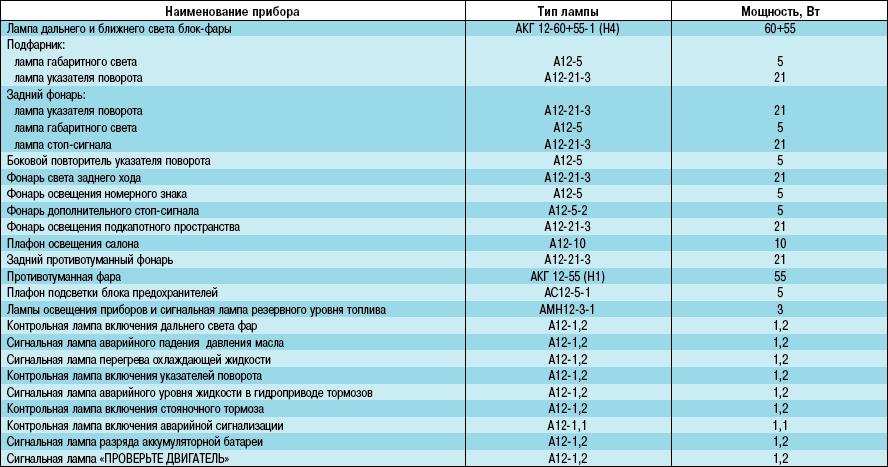 | Наименование прибора | Тип лампы | Мощность, Вт |
|---|---|---|
| Лампа дальнего и ближнего света блок-фары | АКГ 12-60+55-1 (Н4) | 60+55 |
| Подфарник: | | |
| лампа габаритного света | А12-5 | 5 |
| лампа указателя поворота | А12-21-3 | 21 |
| Задний фонарь: | | |
| лампа указателя поворота | А12-21-3 | 21 |
| лампа габаритного света | А12-5 | 5 |
| лампа стоп-сигнала | А12-21-3 | 21 |
| Боковой повторитель указателя поворота | А12-5 | 5 |
| Фонарь света заднего хода | А12-21-3 | 21 |
| Фонарь освещения номерного знака | А12-5 | 5 |
| Фонарь дополнительного стоп-сигнала | А12-5-2 | 5 |
| Фонарь освещения подкапотного пространства | А12-21-3 | 21 |
| Плафон освещения салона | А12-10 | 10 |
| Задний противотуманный фонарь | А12-21-3 | 21 |
| Противотуманная фара | АКГ 12-55 (Н1) | 55 |
| Плафон подсветки блока предохранителей | АС12-5-1 | 5 |
| Лампы освещения приборов и сигнальная лампа резервного уровня топлива | АМН12-3-1 | 3 |
| Контрольная лампа включения дальнего света фар | А12-1,2 | 1,2 |
| Сигнальная лампа аварийного падения давления масла | А12-1,2 | 1,2 |
| Сигнальная лампа перегрева охлаждающей жидкости | А12-1,2 | 1,2 |
| Контрольная лампа включения указателей поворота | А12-1,2 | 1,2 |
| Сигнальная лампа аварийного уровня жидкости в гидроприводе тормозов | А12-1,2 | 1,2 |
| Контрольная лампа включения стояночного тормоза | А12-1,2 | 1,2 |
| Контрольная лампа включения аварийной сигнализации | А12-1,1 | 1,1 |
| Сигнальная лампа разряда аккумуляторной батареи | А12-1,2 | 1,2 |
| Сигнальная лампа «ПРОВЕРЬТЕ ДВИГАТЕЛЬ» | А12-1,2 | 1,2 |